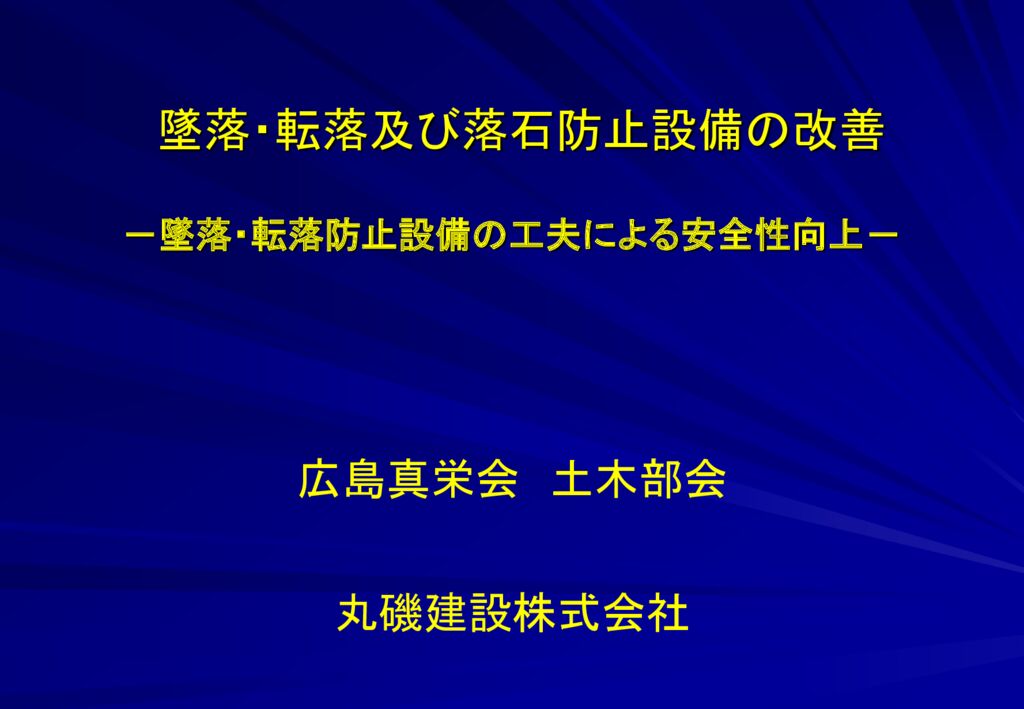 墜落･転落及び落石防止設備の改善

－墜落･転落防止設備の工夫による安全性向上－

広島真栄会　土木部会

丸磯建設株式会社